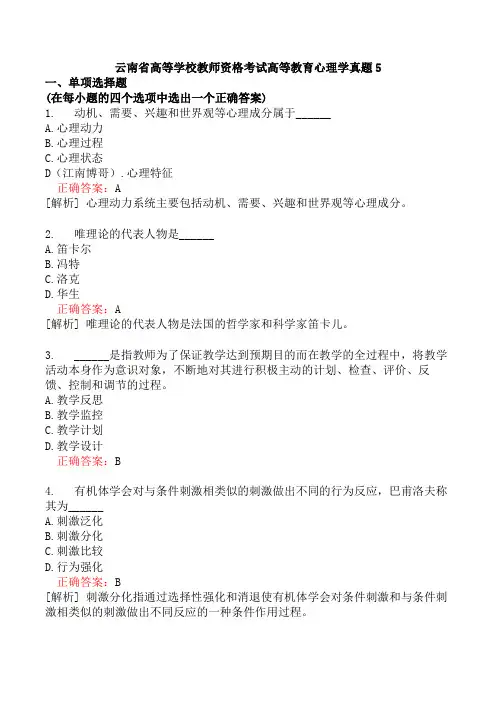 云南省高等学校教师资格考试高等教育心理学真题5

一、单项选择题

(在每小题的四个选项中选出一个正确答案)

1. 动机、需要、兴趣和世界观等心理成分属于______

A. 心理动力

B. 心理过程

C. 心理状态

D（江南博哥）. 心理特征

正确答案：A

[解析] 心理动力系统主要包括动机、需要、兴趣和世界观等心理成分。

2. 唯理论的代表人物是______

A. 笛卡尔

B. 冯特

C. 洛克

D. 华生

正确答案：A

[解析] 唯理论的代表人物是法国的哲学家和科学家笛卡儿。

3. ______是指教师为了保证教学达到预期目的而在教学的全过程中，将教学活动本身作为意识对象，不断地对其进行积极主动的计划、检查、评价、反馈、控制和调节的过程。

A. 教学反思

B. 教学监控

C. 教学计划

D. 教学设计

正确答案：B

4. 有机体学会对与条件刺激相类似的刺激做出不同的行为反应，巴甫洛夫称其为______

A. 刺激泛化

B. 刺激分化

C. 刺激比较

D. 行为强化

正确答案：B

[解析] 刺激分化指通过选择性强化和消退使有机体学会对条件刺激和与条件刺激相类似的刺激做出不同反应的一种条件作用过程。